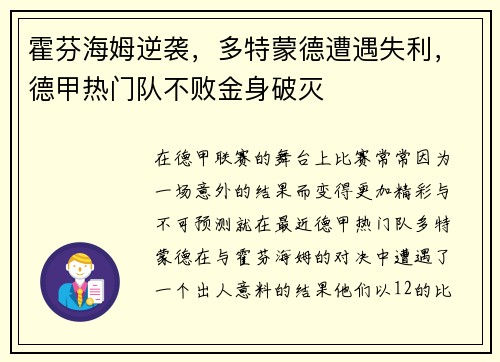 霍芬海姆逆袭，多特蒙德遭遇失利，德甲热门队不败金身破灭

在德甲联赛的舞台上比赛常常因为一场意外的结果而变得更加精彩与不可预测就在最近德甲热门队多特蒙德在与霍芬海姆的对决中遭遇了一个出人意料的结果他们以12的比